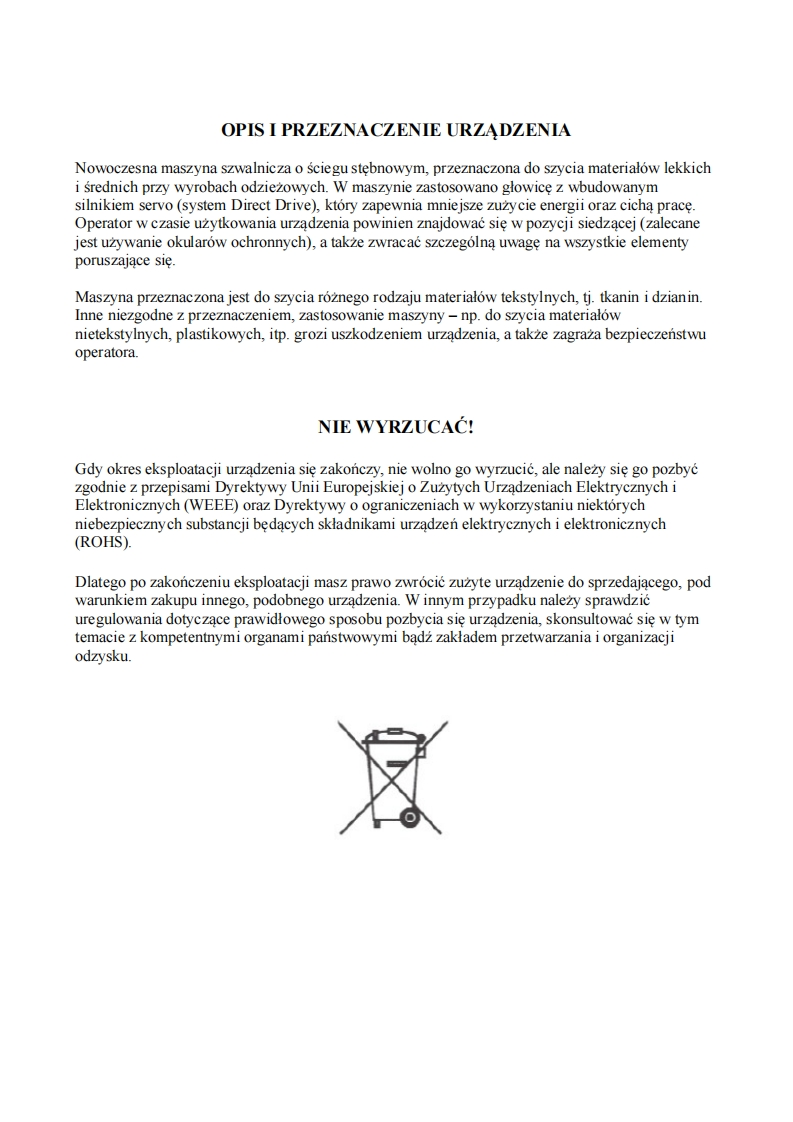 OPIS I PRZEZNACZENIE URZĄDZENIA

Nowoczesna maszyna szwalnicza o ściegu stębnowym, przeznaczona do szycia materiałów lekkich i średnich przy wyrobach odzieżowych. W maszynie zastosowano głowicę z wbudowanym silnikiem servo (system Direct Drive), który zapewnia mniejsze zużycie energii oraz cichą pracę. Operator w czasie użytkowania urządzenia powinien znajdować się w pozycji siedzącej (zalecane jest używanie okularów ochronnych), a także zwracać szczególną uwagę na wszystkie elementy poruszające się.

Maszyna przeznaczona jest do szycia różnego rodzaju materiałów tekstylnych, tj. tkanin i dzianin. Inne niezgodne z przeznaczeniem, zastosowanie maszyny – np. do szycia materiałów nietekstylnych, plastikowych, itp. grozi uszkodzeniem urządzenia, a także zagraża bezpieczeństwu operatora.

NIE WYRZUCAĆ!

Gdy okres eksploatacji urządzenia się zakończy, nie wolno go wyrzucić, ale należy się go pozbyć zgodnie z przepisami Dyrektywy Unii Europejskiej o Zużytych Urządzeniach Elektrycznych i Elektronicznych (WEEE) oraz Dyrektywy o ograniczeniach w wykorzystaniu niektórych niebezpiecznych substancji będących składnikami urządzeń elektrycznych i elektronicznych (ROHS).

Dlatego po zakończeniu eksploatacji masz prawo zwrócić zużyte urządzenie do sprzedającego, pod warunkiem zakupu innego, podobnego urządzenia. W innym przypadku należy sprawdzić uregulowania dotyczące prawidłowego sposobu pozbycia się urządzenia, skonsultować się w tym temacie z kompetentnymi organami państwowymi bądź zakładem przetwarzania i organizacji odzysku.